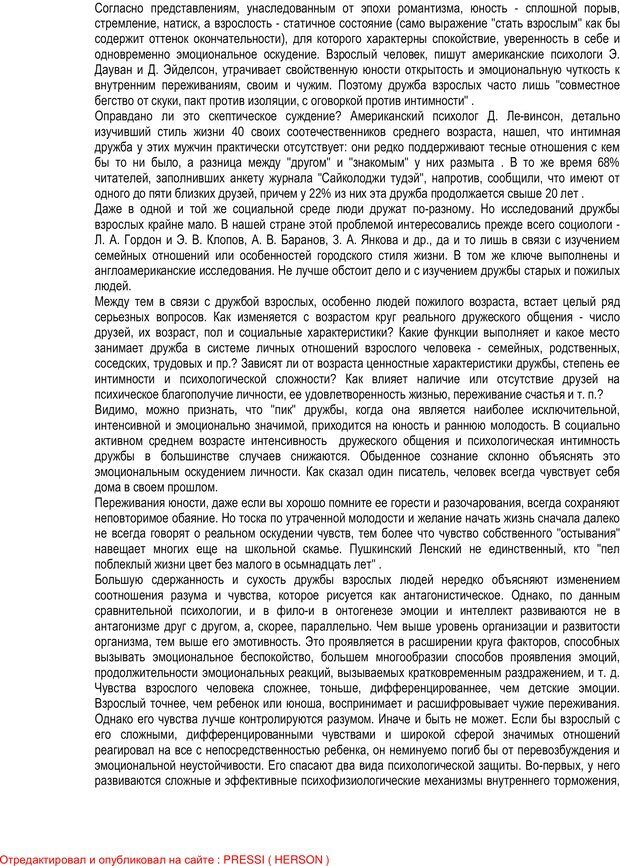 Согласно представлениям, унаследованным от эпохи романтизма, юность - сплошной порыв, стремление, натиск, а взрослость - статичное состояние (само выражение "стать взрослым" как бы содержит оттенок окончательности), для которого характерны спокойствие, уверенность в себе и одновременно эмоциональное оскудение. Взрослый человек, пишут американские психологи Э. Дауван и Д. Эйделсон, утрачивает свойственную юности открытость и эмоциональную чуткость к внутренним переживаниям, своим и чужим. Поэтому дружба взрослых часто лишь "совместное бегство от скуки, пакт против изоляции, с оговоркой против интимности" .
Оправдано ли это скептическое суждение? Американский психолог Д. Ле-винсон, детально изучивший стиль жизни 40 своих соотечественников среднего возраста, нашел, что интимная дружба у этих мужчин практически отсутствует: они редко поддерживают тесные отношения с кем бы то ни было, а разница между "другом" и "знакомым" у них размыта . В то же время 68% читателей, заполнивших анкету журнала "Сайколоджи тудэй", напротив, сообщили, что имеют от одного до пяти близких друзей, причем у 22% из них эта дружба продолжается свыше 20 лет .
Даже в одной и той же социальной среде люди дружат по-разному. Но исследований дружбы взрослых крайне мало. В нашей стране этой проблемой интересовались прежде всего социологи - Л. А. Гордон и Э. В. Клопов, А. В. Баранов, З. А. Янкова и др., да и то лишь в связи с изучением семейных отношений или особенностей городского стиля жизни. В том же ключе выполнены и англоамериканские исследования. Не лучше обстоит дело и с изучением дружбы старых и пожилых людей.
Между тем в связи с дружбой взрослых, особенно людей пожилого возраста, встает целый ряд серьезных вопросов. Как изменяется с возрастом круг реального дружеского общения - число друзей, их возраст, пол и социальные характеристики? Какие функции выполняет и какое место занимает дружба в системе личных отношений взрослого человека - семейных, родственных, соседских, трудовых и пр.? Зависят ли от возраста ценностные характеристики дружбы, степень ее интимности и психологической сложности? Как влияет наличие или отсутствие друзей на психическое благополучие личности, ее удовлетворенность жизнью, переживание счастья и т. п.?
Видимо, можно признать, что "пик" дружбы, когда она является наиболее исключительной, интенсивной и эмоционально значимой, приходится на юность и раннюю молодость. В социально активном среднем возрасте интенсивность дружеского общения и психологическая интимность дружбы в большинстве случаев снижаются. Обыденное сознание склонно объяснять это эмоциональным оскудением личности. Как сказал один писатель, человек всегда чувствует себя дома в своем прошлом.
Переживания юности, даже если вы хорошо помните ее горести и разочарования, всегда сохраняют неповторимое обаяние. Но тоска по утраченной молодости и желание начать жизнь сначала далеко не всегда говорят о реальном оскудении чувств, тем более что чувство собственного "остывания" навещает многих еще на школьной скамье. Пушкинский Ленский не единственный, кто "пел поблеклый жизни цвет без малого в осьмнадцать лет" .
Большую сдержанность и сухость дружбы взрослых людей нередко объясняют изменением соотношения разума и чувства, которое рисуется как антагонистическое. Однако, по данным сравнительной психологии, и в фило-и в онтогенезе эмоции и интеллект развиваются не в антагонизме друг с другом, а, скорее, параллельно. Чем выше уровень организации и развитости организма, тем выше его эмотивность. Это проявляется в расширении круга факторов, способных вызывать эмоциональное беспокойство, большем многообразии способов проявления эмоций, продолжительности эмоциональных реакций, вызываемых кратковременным раздражением, и т. д. Чувства взрослого человека сложнее, тоньше, дифференцированнее, чем детские эмоции. Взрослый точнее, чем ребенок или юноша, воспринимает и расшифровывает чужие переживания. Однако его чувства лучше контролируются разумом. Иначе и быть не может. Если бы взрослый с его сложными, дифференцированными чувствами и широкой сферой значимых отношений реагировал на все с непосредственностью ребенка, он неминуемо погиб бы от перевозбуждения и эмоциональной неустойчивости. Его спасают два вида психологической защиты. Во-первых, у него развиваются сложные и эффективные психофизиологические механизмы внутреннего торможения,

Отредактировал и опубликовал на сайте : PRESSI ( HERSON )